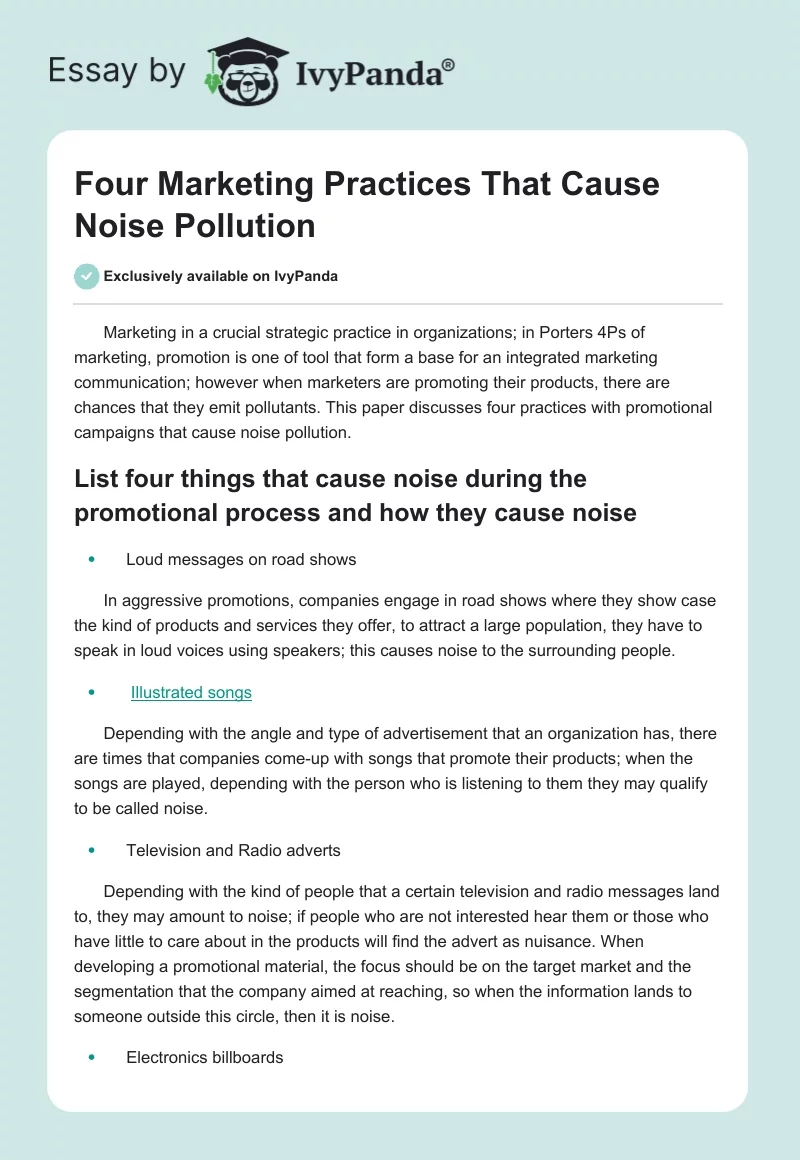 Essay by IvyPanda®

Four Marketing Practices That Cause Noise Pollution

Exclusively available on IvyPanda

Marketing in a crucial strategic practice in organizations; in Porters 4Ps of marketing, promotion is one of tool that form a base for an integrated marketing communication; however when marketers are promoting their products, there are chances that they emit pollutants. This paper discusses four practices with promotional campaigns that cause noise pollution.

List four things that cause noise during the promotional process and how they cause noise

• Loud messages on road shows

In aggressive promotions, companies engage in road shows where they show case the kind of products and services they offer, to attract a large population, they have to speak in loud voices using speakers; this causes noise to the surrounding people.

• Illustrated songs

Depending with the angle and type of advertisement that an organization has, there are times that companies come-up with songs that promote their products; when the songs are played, depending with the person who is listening to them they may qualify to be called noise.

• Television and Radio adverts

Depending with the kind of people that a certain television and radio messages land to, they may amount to noise; if people who are not interested hear them or those who have little to care about in the products will find the advert as nuisance. When developing a promotional material, the focus should be on the target market and the segmentation that the company aimed at reaching, so when the information lands to someone outside this circle, then it is noise.

• Electronics billboards